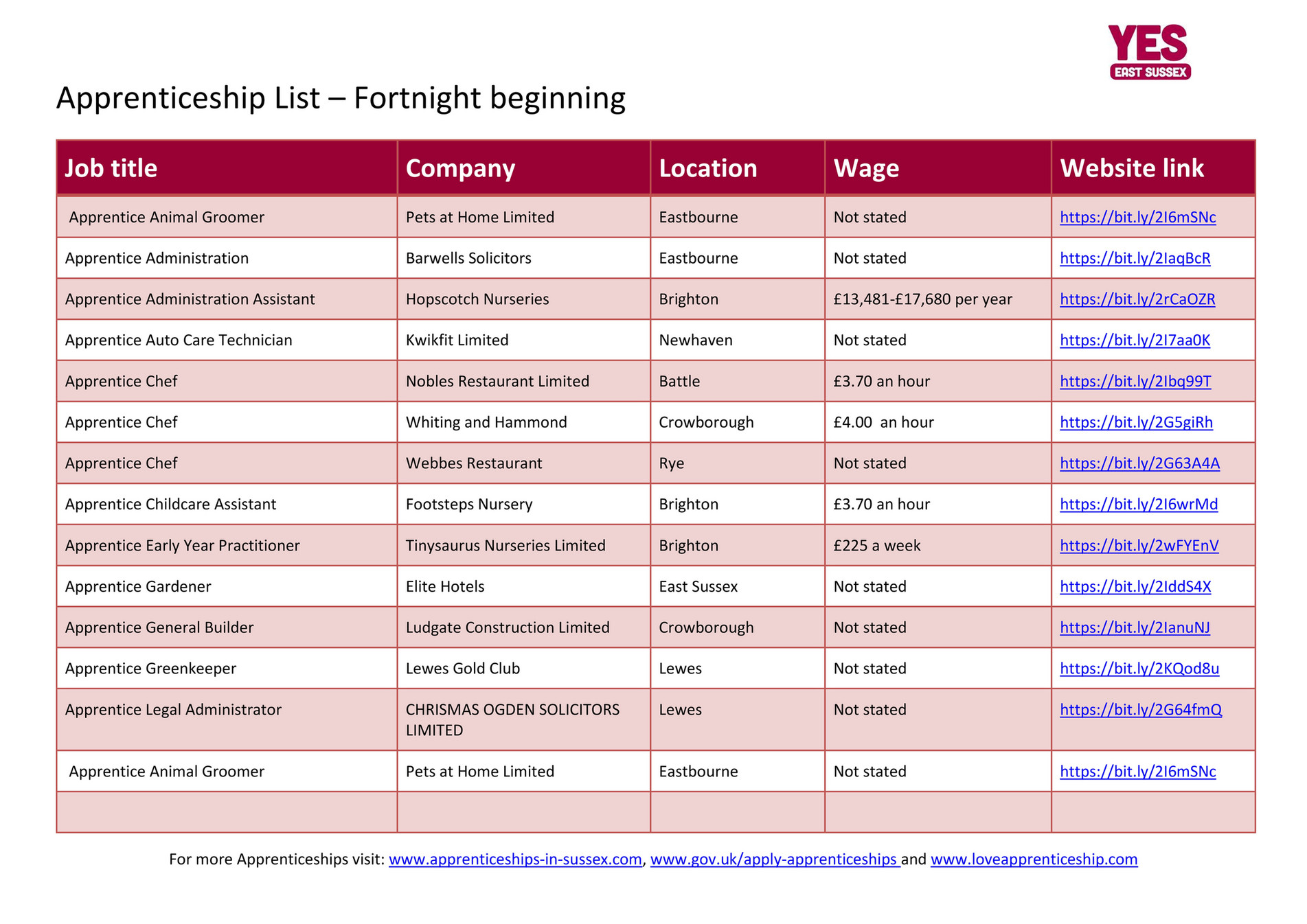 YES
EAST SUSSEX

Apprenticeship List – Fortnight beginning

| Job title | Company | Location | Wage | Website link |
|---|---|---|---|---|
| Apprentice Animal Groomer | Pets at Home Limited | Eastbourne | Not stated | https://bit.ly/2I6mSNc |
| Apprentice Administration | Barwells Solicitors | Eastbourne | Not stated | https://bit.ly/2IaqBcR |
| Apprentice Administration Assistant | Hopscotch Nurseries | Brighton | £13,481-£17,680 per year | https://bit.ly/2rCaOZR |
| Apprentice Auto Care Technician | Kwikfit Limited | Newhaven | Not stated | https://bit.ly/2I7aa0K |
| Apprentice Chef | Nobles Restaurant Limited | Battle | £3.70 an hour | https://bit.ly/2Ibq99T |
| Apprentice Chef | Whiting and Hammond | Crowborough | £4.00 an hour | https://bit.ly/2G5giRh |
| Apprentice Chef | Webbes Restaurant | Rye | Not stated | https://bit.ly/2G63A4A |
| Apprentice Childcare Assistant | Footsteps Nursery | Brighton | £3.70 an hour | https://bit.ly/2I6wrMd |
| Apprentice Early Year Practitioner | Tinysaurus Nurseries Limited | Brighton | £225 a week | https://bit.ly/2wFYEnV |
| Apprentice Gardener | Elite Hotels | East Sussex | Not stated | https://bit.ly/2IddS4X |
| Apprentice General Builder | Ludgate Construction Limited | Crowborough | Not stated | https://bit.ly/2IanuNJ |
| Apprentice Greenkeeper | Lewes Gold Club | Lewes | Not stated | https://bit.ly/2KQod8u |
| Apprentice Legal Administrator | CHRISMAS OGDEN SOLICITORS LIMITED | Lewes | Not stated | https://bit.ly/2G64fmQ |
| Apprentice Animal Groomer | Pets at Home Limited | Eastbourne | Not stated | https://bit.ly/2I6mSNc |
| | | | | |

For more Apprenticeships visit: www.apprenticeships-in-sussex.com, www.gov.uk/apply-apprenticeships and www.loveapprenticeship.com